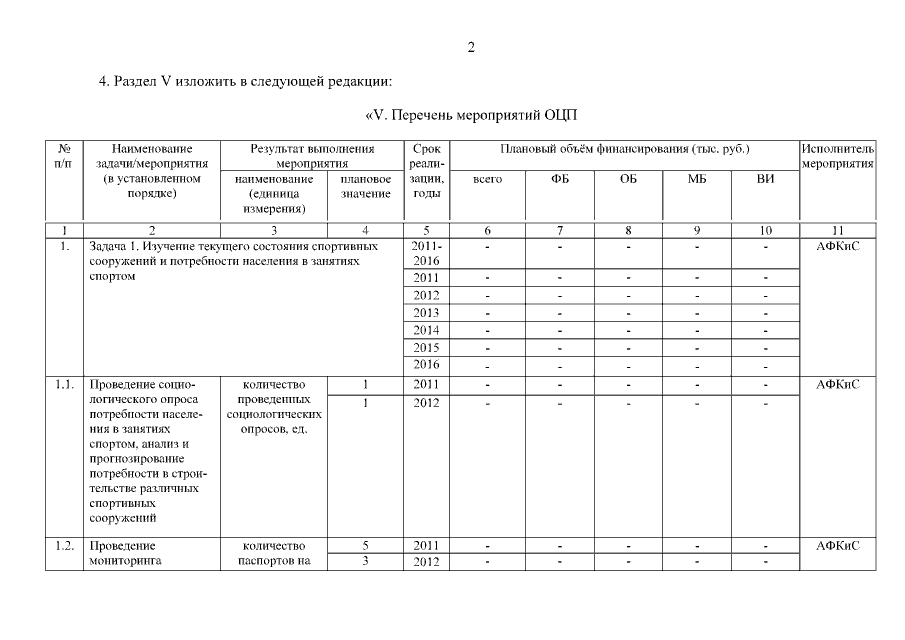 2

4. Раздел V изложить в следующей редакции:

«V. Перечень мероприятий ОЦП

| № п/п | Наименование задачи/мероприятия (в установленном порядке) | Результат выполнения мероприятия: наименование (единица измерения) | Результат выполнения мероприятия: плановое значение | Срок реализации, годы | Плановый объём финансирования (тыс. руб.): всего | ФБ | ОБ | МБ | ВИ | Исполнитель мероприятия |
|---|---|---|---|---|---|---|---|---|---|---|
| 1 | 2 | 3 | 4 | 5 | 6 | 7 | 8 | 9 | 10 | 11 |
| 1. | Задача 1. Изучение текущего состояния спортивных сооружений и потребности населения в занятиях спортом | | | 2011-2016 | - | - | - | - | - | АФКиС |
| | | | | 2011 | - | - | - | - | - | |
| | | | | 2012 | - | - | - | - | - | |
| | | | | 2013 | - | - | - | - | - | |
| | | | | 2014 | - | - | - | - | - | |
| | | | | 2015 | - | - | - | - | - | |
| | | | | 2016 | - | - | - | - | - | |
| 1.1. | Проведение социологического опроса потребности населения в занятиях спортом, анализ и прогнозирование потребности в строительстве различных спортивных сооружений | количество проведенных социологических опросов, ед. | 1 | 2011 | - | - | - | - | - | АФКиС |
| | | | 1 | 2012 | - | - | - | - | - | |
| 1.2. | Проведение мониторинга | количество паспортов на | 5 | 2011 | - | - | - | - | - | АФКиС |
| | | | 3 | 2012 | - | - | - | - | - | |